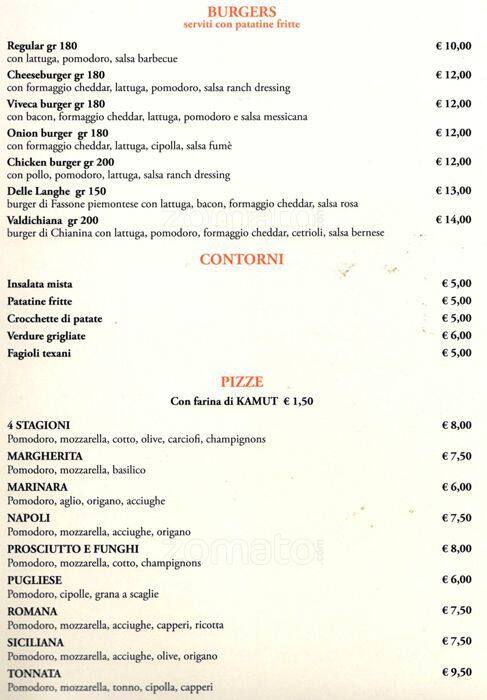 BURGERS
serviti con patatine fritte

Regular gr 180 € 10,00
con lattuga, pomodoro, salsa barbecue

Cheeseburger gr 180 € 12,00
con formaggio cheddar, lattuga, pomodoro, salsa ranch dressing

Viveca burger gr 180 € 12,00
con bacon, formaggio cheddar, lattuga, pomodoro e salsa messicana

Onion burger gr 180 € 12,00
con formaggio cheddar, lattuga, cipolla, salsa fumè

Chicken burger gr 200 € 12,00
con pollo, pomodoro, lattuga, salsa ranch dressing

Delle Langhe gr 150 € 13,00
burger di Fassone piemontese con lattuga, bacon, formaggio cheddar, salsa rosa

Valdichiana gr 200 € 14,00
burger di Chianina con lattuga, pomodoro, formaggio cheddar, cetrioli, salsa bernese

zomato.com

CONTORNI

Insalata mista € 5,00
Patatine fritte € 5,00
Crocchette di patate € 5,00
Verdure grigliate € 6,00
Fagioli texani € 5,00

PIZZE
Con farina di KAMUT € 1,50

4 STAGIONI € 8,00
Pomodoro, mozzarella, cotto, olive, carciofi, champignons

MARGHERITA € 7,50
Pomodoro, mozzarella, basilico

MARINARA € 6,00
Pomodoro, aglio, origano, acciughe

NAPOLI € 7,50
Pomodoro, mozzarella, acciughe, origano

PROSCIUTTO E FUNGHI € 8,00
Pomodoro, mozzarella, cotto, champignons

zomato.com

PUGLIESE € 6,00
Pomodoro, cipolle, grana a scaglie

ROMANA € 7,50
Pomodoro, mozzarella, acciughe, capperi, ricotta

SICILIANA € 7,50
Pomodoro, mozzarella, acciughe, olive, origano

TONNATA € 9,50
Pomodoro, mozzarella, tonno, cipolla, capperi